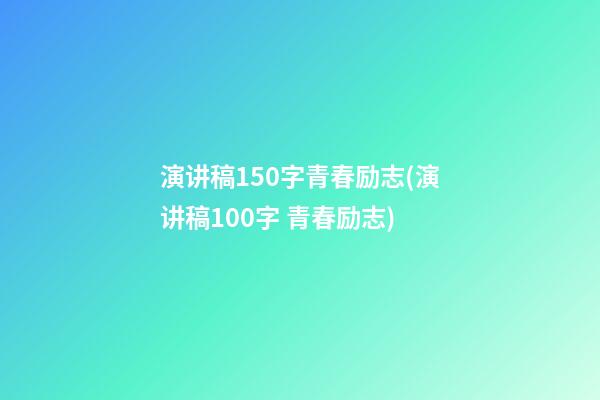 演讲稿150字青春励志(演讲稿100字 青春励志)